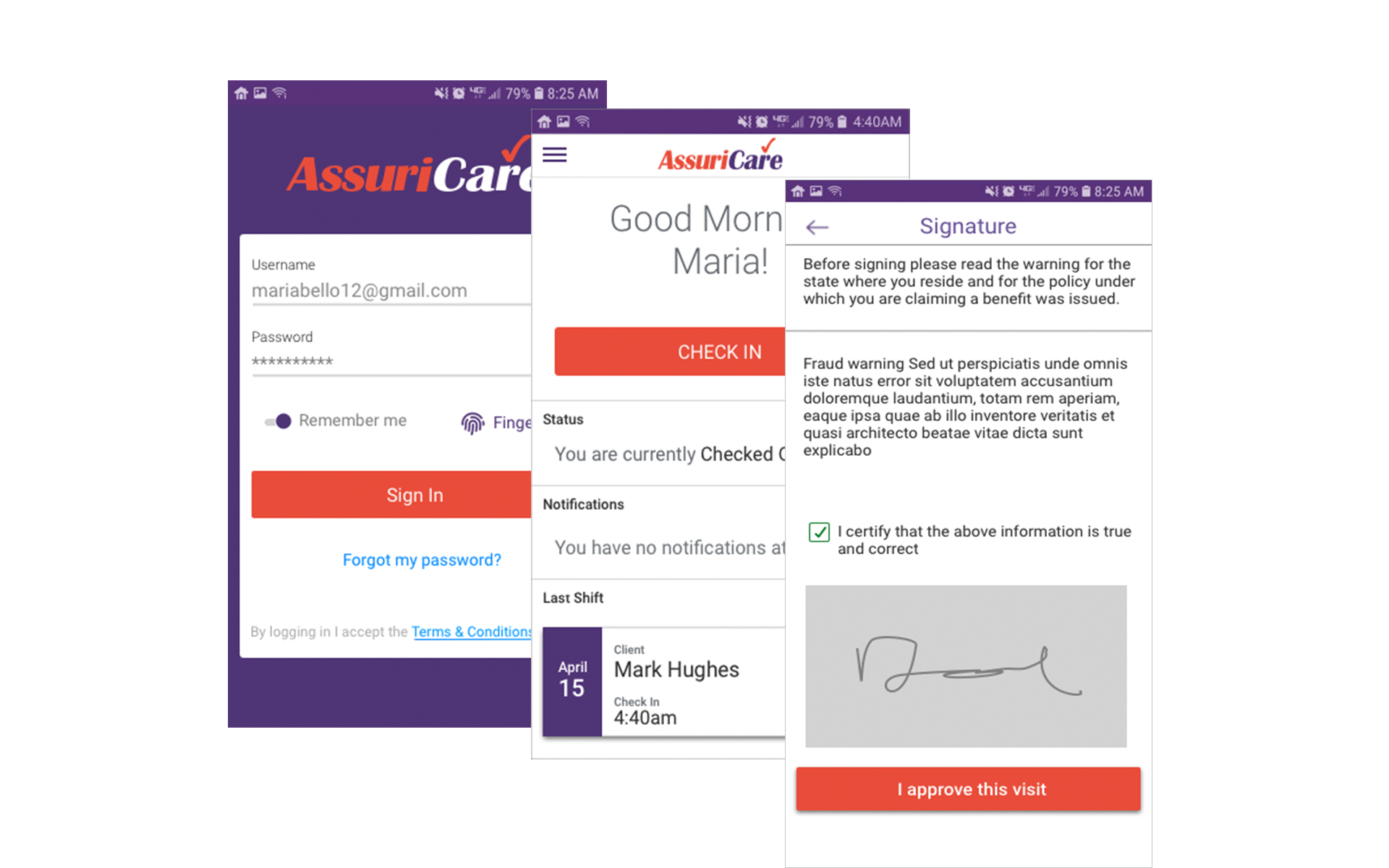 79% 8:25 AM

AssuriCar

Username

mariabello12@gmail.com

Password

**********

Remember me

Finge

Sign In

Forgot my password?

By logging in I accept the Terms & Conditions

79% 4:40AM

AssuriCare

Good Morn

Maria!

CHECK IN

Status

You are currently Checked

Notifications

You have no notifications at

Last Shift

April 15

Client

Mark Hughes

Check In

4:40am

79% 8:25 AM

Signature

Before signing please read the warning for the state where you reside and for the policy under which you are claiming a benefit was issued.

Fraud warning Sed ut perspiciatis unde omnis iste natus error sit voluptatem accusantium doloremque laudantium, totam rem aperiam, eaque ipsa quae ab illo inventore veritatis et quasi architecto beatae vitae dicta sunt explicabo

I certify that the above information is true and correct

I approve this visit